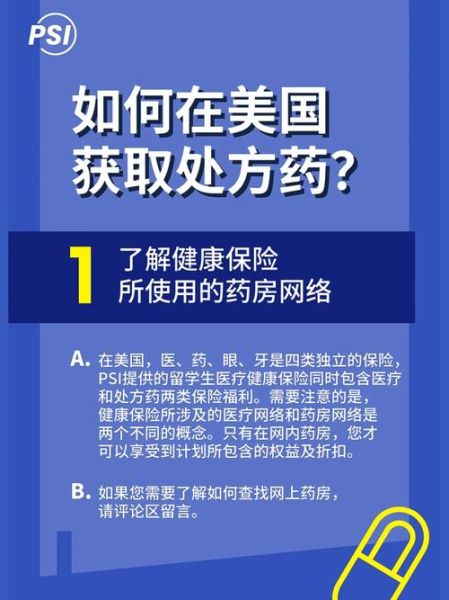 PSI

如何在美国获取处方药?

1 了解健康保险所使用的药房网络

A. 在美国，医、药、眼、牙是四类独立的保险，PSI提供的留学生医疗健康保险同时包含医疗和处方药两类保险福利。需要注意的是，健康保险所涉及的医疗网络和药房网络是两个不同的概念。只有在网内药房，您才可以享受到计划所包含的权益及折扣。

B. 如果您需要了解如何查找网上药房，请评论区留言。